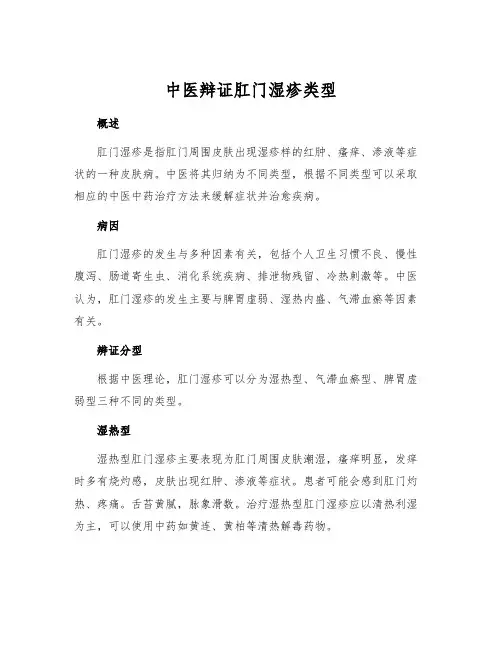 中医辩证肛门湿疹类型

概述

肛门湿疹是指肛门周围皮肤出现湿疹样的红肿、瘙痒、渗液等症状的一种皮肤病。中医将其归纳为不同类型，根据不同类型可以采取相应的中医中药治疗方法来缓解症状并治愈疾病。

病因

肛门湿疹的发生与多种因素有关，包括个人卫生习惯不良、慢性腹泻、肠道寄生虫、消化系统疾病、排泄物残留、冷热刺激等。中医认为，肛门湿疹的发生主要与脾胃虚弱、湿热内盛、气滞血瘀等因素有关。

辩证分型

根据中医理论，肛门湿疹可以分为湿热型、气滞血瘀型、脾胃虚弱型三种不同的类型。

湿热型

湿热型肛门湿疹主要表现为肛门周围皮肤潮湿，瘙痒明显，发痒时多有烧灼感，皮肤出现红肿、渗液等症状。患者可能会感到肛门灼热、疼痛。舌苔黄腻，脉象滑数。治疗湿热型肛门湿疹应以清热利湿为主，可以使用中药如黄连、黄柏等清热解毒药物。